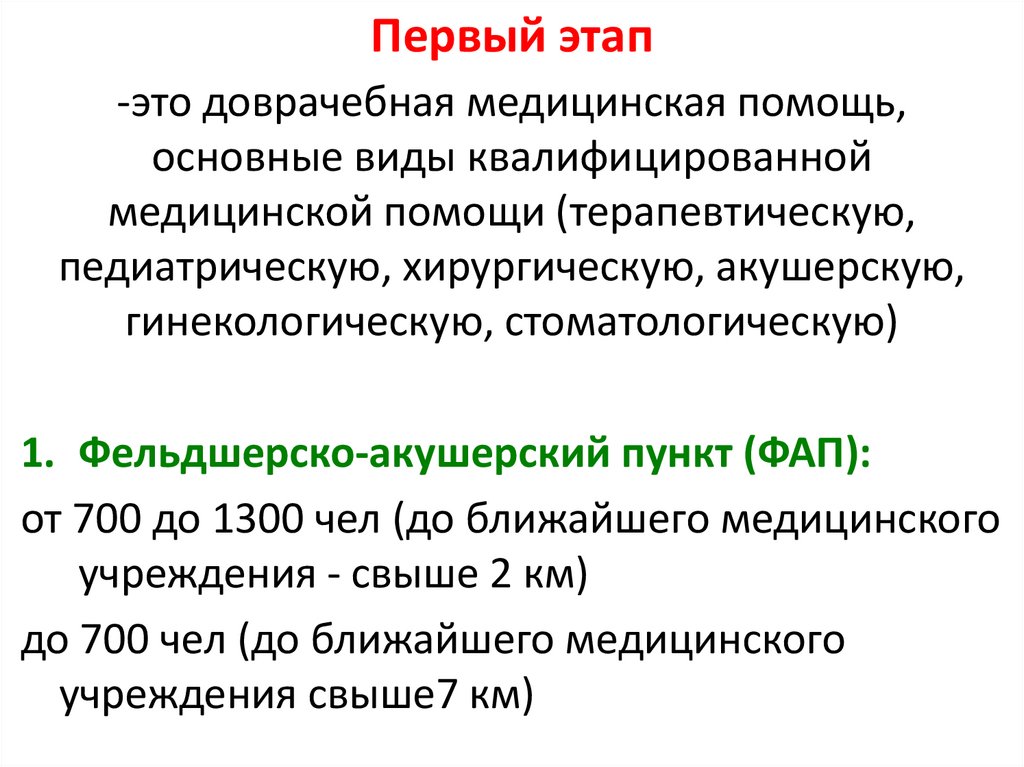 Первый этап

-это доврачебная медицинская помощь, основные виды квалифицированной медицинской помощи (терапевтическую, педиатрическую, хирургическую, акушерскую, гинекологическую, стоматологическую)

1. Фельдшерско-акушерский пункт (ФАП):

от 700 до 1300 чел (до ближайшего медицинского учреждения - свыше 2 км)

до 700 чел (до ближайшего медицинского учреждения свыше7 км)